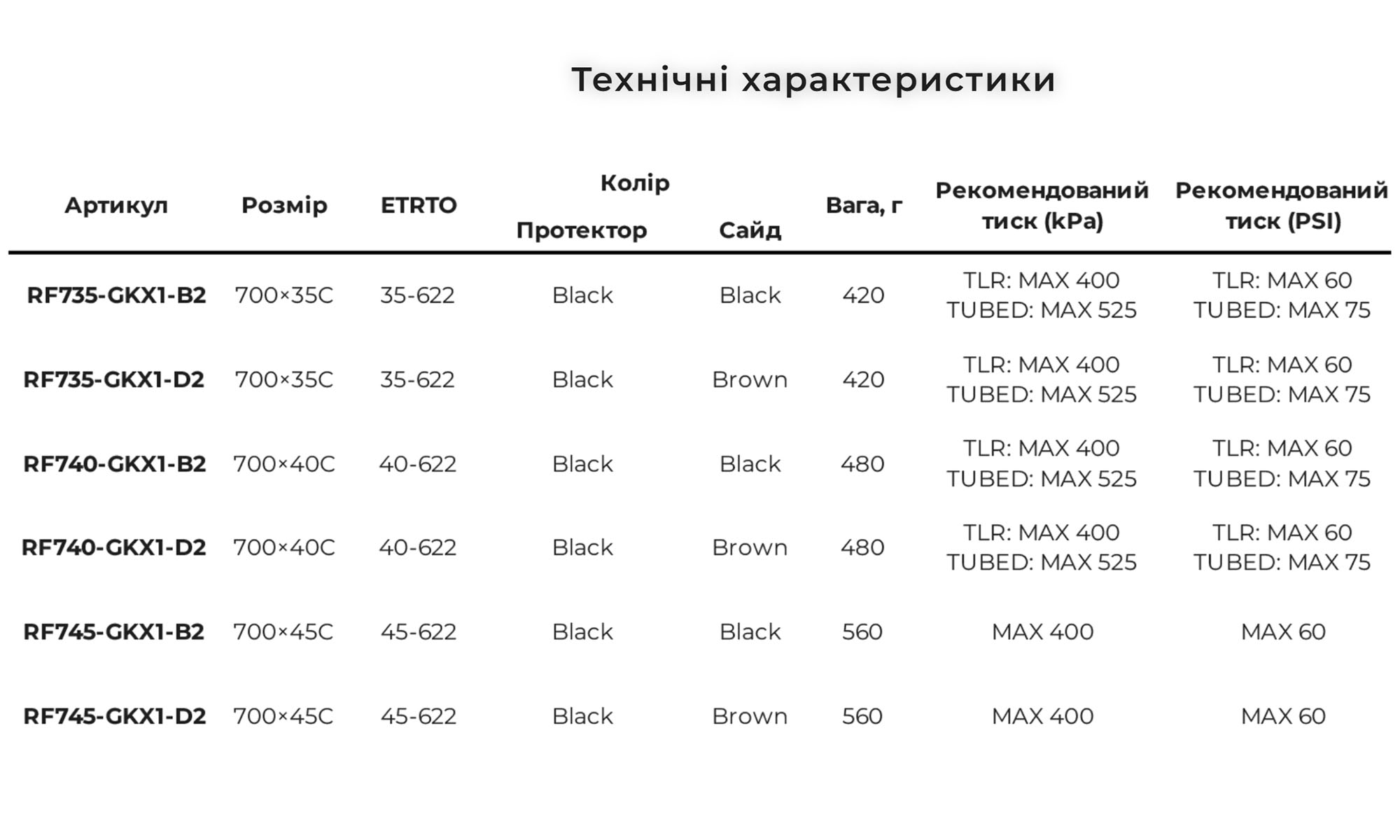 Технічні характеристики

| Артикул | Розмір | ETRTO | Колір Протектор | Колір Сайд | Вага, г | Рекомендований тиск (kPa) | Рекомендований тиск (PSI) |
|---|---|---|---|---|---|---|---|
| RF735-GKX1-B2 | 700×35C | 35-622 | Black | Black | 420 | TLR: MAX 400 TUBED: MAX 525 | TLR: MAX 60 TUBED: MAX 75 |
| RF735-GKX1-D2 | 700×35C | 35-622 | Black | Brown | 420 | TLR: MAX 400 TUBED: MAX 525 | TLR: MAX 60 TUBED: MAX 75 |
| RF740-GKX1-B2 | 700×40C | 40-622 | Black | Black | 480 | TLR: MAX 400 TUBED: MAX 525 | TLR: MAX 60 TUBED: MAX 75 |
| RF740-GKX1-D2 | 700×40C | 40-622 | Black | Brown | 480 | TLR: MAX 400 TUBED: MAX 525 | TLR: MAX 60 TUBED: MAX 75 |
| RF745-GKX1-B2 | 700×45C | 45-622 | Black | Black | 560 | MAX 400 | MAX 60 |
| RF745-GKX1-D2 | 700×45C | 45-622 | Black | Brown | 560 | MAX 400 | MAX 60 |